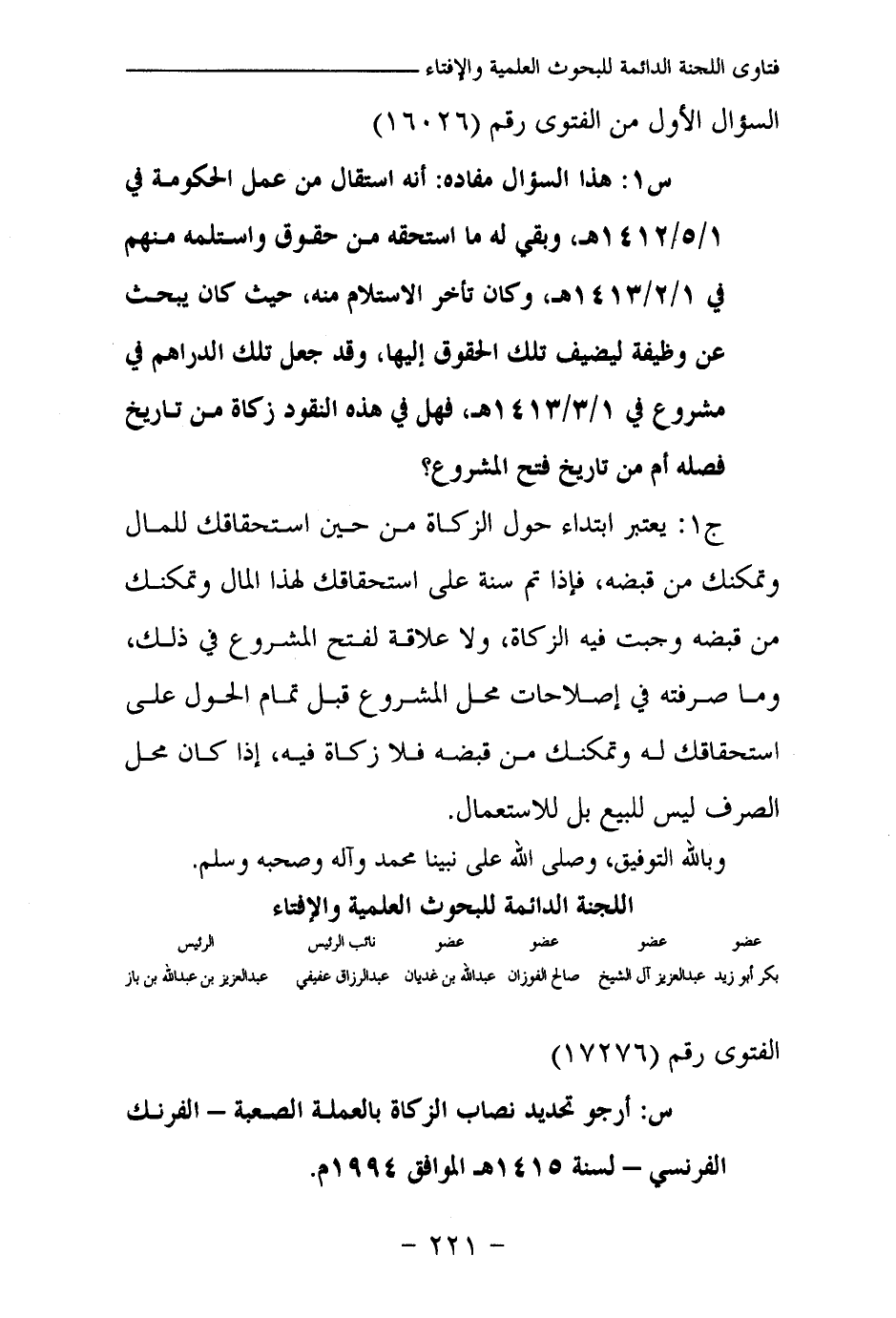 فتاوى اللجنة الدائمة للبحوث العلمية والإفتاء

السؤال الأول من الفتوى رقم (١٦٠٢٦)

س١: هذا السؤال مفاده: أنه استقال من عمل الحكومة في ١٤١٢/٥/١هـ، وبقي له ما استحقه من حقوق واستلمه منهم في ١٤١٣/٢/١هـ، وكان تأخر الاستلام منه، حيث كان يبحث عن وظيفة ليضيف تلك الحقوق إليها، وقد جعل تلك الدراهم في مشروع في ١٤١٣/٣/١هـ، فهل في هذه النقود زكاة من تاريخ فصله أم من تاريخ فتح المشروع؟

ج١: يعتبر ابتداء حول الزكاة من حين استحقاقك للمال وتمكنك من قبضه، فإذا تم سنة على استحقاقك لهذا المال وتمكنك من قبضه وجبت فيه الزكاة، ولا علاقة لفتح المشروع في ذلك، وما صرفته في إصلاحات محل المشروع قبل تمام الحول على استحقاقك له وتمكنك من قبضه فلا زكاة فيه، إذا كان محل الصرف ليس للبيع بل للاستعمال.

وبالله التوفيق، وصلى الله على نبينا محمد وآله وصحبه وسلم.

اللجنة الدائمة للبحوث العلمية والإفتاء

| عضو | عضو | عضو | عضو | نائب الرئيس | الرئيس |
|---|---|---|---|---|---|
| بكر أبو زيد | عبدالعزيز آل الشيخ | صالح الفوزان | عبدالله بن غديان | عبدالرزاق عفيفي | عبدالعزيز بن عبدالله بن باز |

الفتوى رقم (١٧٢٧٦)

س: أرجو تحديد نصاب الزكاة بالعملة الصعبة – الفرنك الفرنسي – لسنة ١٤١٥هـ الموافق ١٩٩٤م.

- ٢٢١ -